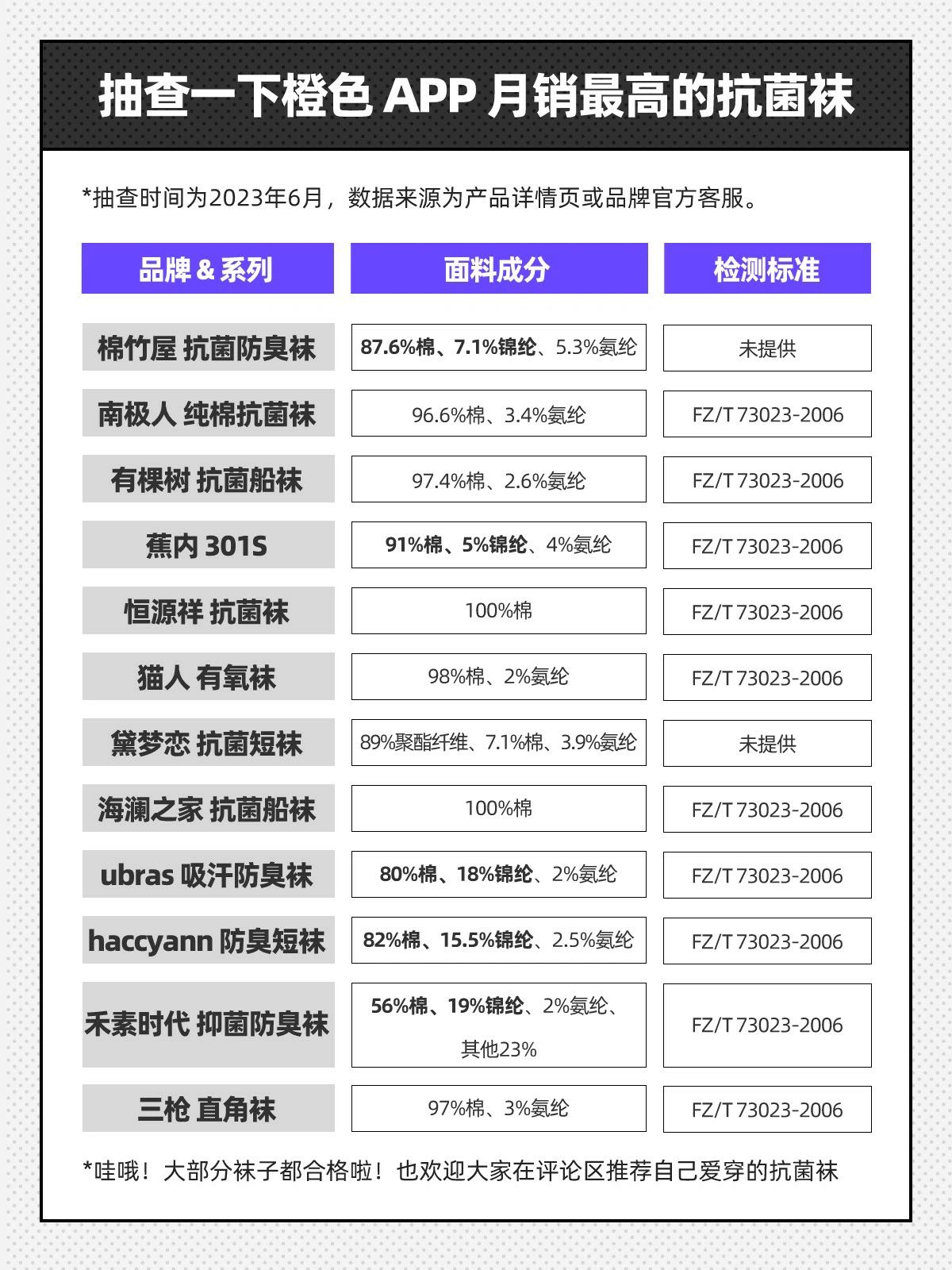 抽查一下橙色 APP 月销最高的抗菌袜

*抽查时间为2023年6月，数据来源为产品详情页或品牌官方客服。

| 品牌 & 系列 | 面料成分 | 检测标准 |
|---|---|---|
| 棉竹屋 抗菌防臭袜 | 87.6%棉、7.1%锦纶、5.3%氨纶 | 未提供 |
| 南极人 纯棉抗菌袜 | 96.6%棉、3.4%氨纶 | FZ/T 73023-2006 |
| 有棵树 抗菌船袜 | 97.4%棉、2.6%氨纶 | FZ/T 73023-2006 |
| 蕉内 301S | 91%棉、5%锦纶、4%氨纶 | FZ/T 73023-2006 |
| 恒源祥 抗菌袜 | 100%棉 | FZ/T 73023-2006 |
| 猫人 有氧袜 | 98%棉、2%氨纶 | FZ/T 73023-2006 |
| 黛梦恋 抗菌短袜 | 89%聚酯纤维、7.1%棉、3.9%氨纶 | 未提供 |
| 海澜之家 抗菌船袜 | 100%棉 | FZ/T 73023-2006 |
| ubras 吸汗防臭袜 | 80%棉、18%锦纶、2%氨纶 | FZ/T 73023-2006 |
| haccyann 防臭短袜 | 82%棉、15.5%锦纶、2.5%氨纶 | FZ/T 73023-2006 |
| 禾素时代 抑菌防臭袜 | 56%棉、19%锦纶、2%氨纶、其他23% | FZ/T 73023-2006 |
| 三枪 直角袜 | 97%棉、3%氨纶 | FZ/T 73023-2006 |

*哇哦！大部分袜子都合格啦！也欢迎大家在评论区推荐自己爱穿的抗菌袜